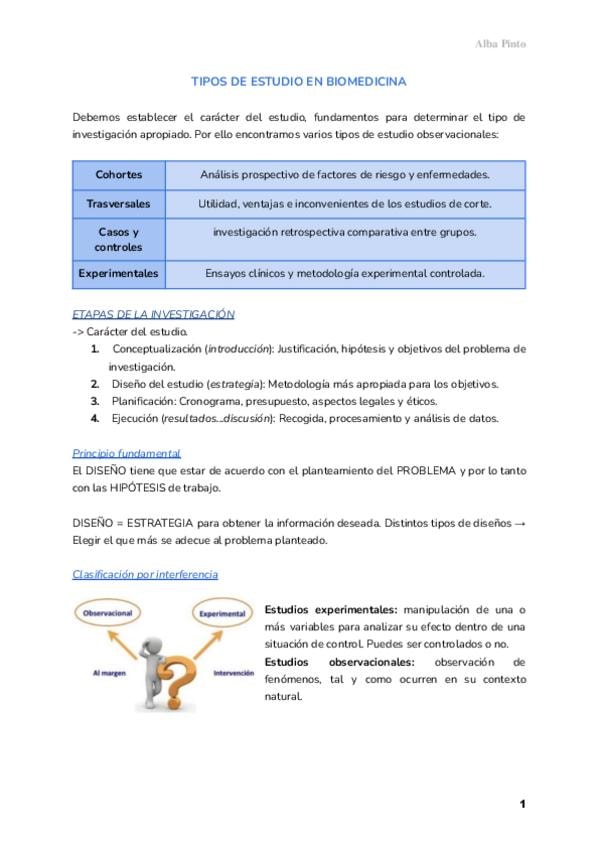 Alba Pinto

TIPOS DE ESTUDIO EN BIOMEDICINA

Debemos establecer el carácter del estudio, fundamentos para determinar el tipo de investigación apropiado. Por ello encontramos varios tipos de estudio observacionales:

| Cohortes | Análisis prospectivo de factores de riesgo y enfermedades. |
|---|---|
| Trasversales | Utilidad, ventajas e inconvenientes de los estudios de corte. |
| Casos y controles | investigación retrospectiva comparativa entre grupos. |
| Experimentales | Ensayos clínicos y metodología experimental controlada. |

ETAPAS DE LA INVESTIGACIÓN
-> Carácter del estudio.
1. Conceptualización (introducción): Justificación, hipótesis y objetivos del problema de investigación.
2. Diseño del estudio (estrategia): Metodología más apropiada para los objetivos.
3. Planificación: Cronograma, presupuesto, aspectos legales y éticos.
4. Ejecución (resultados...discusión): Recogida, procesamiento y análisis de datos.

Principio fundamental
El DISEÑO tiene que estar de acuerdo con el planteamiento del PROBLEMA y por lo tanto con las HIPÓTESIS de trabajo.

DISEÑO = ESTRATEGIA para obtener la información deseada. Distintos tipos de diseños → Elegir el que más se adecue al problema planteado.

Clasificación por interferencia

Observacional
Experimental
Al margen
Intervención

Estudios experimentales: manipulación de una o más variables para analizar su efecto dentro de una situación de control. Puedes ser controlados o no.
Estudios observacionales: observación de fenómenos, tal y como ocurren en su contexto natural.

1